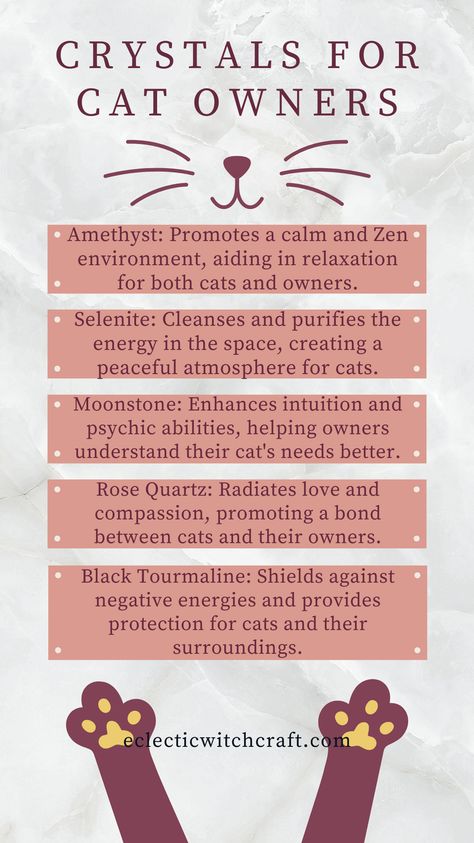 CRYSTALS FOR CAT OWNERS

Amethyst: Promotes a calm and Zen environment, aiding in relaxation for both cats and owners.

Selenite: Cleanses and purifies the energy in the space, creating a peaceful atmosphere for cats.

Moonstone: Enhances intuition and psychic abilities, helping owners understand their cat's needs better.

Rose Quartz: Radiates love and compassion, promoting a bond between cats and their owners.

Black Tourmaline: Shields against negative energies and provides protection for cats and their surroundings.

eclecticwitchcraft.com